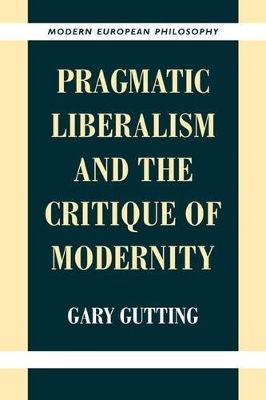 MODERN EUROPEAN PHILOSOPHY

PRAGMATIC LIBERALISM AND THE CRITIQUE OF MODERNITY

GARY GUTTING